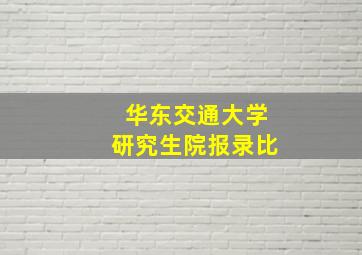 华东交通大学
研究生院报录比